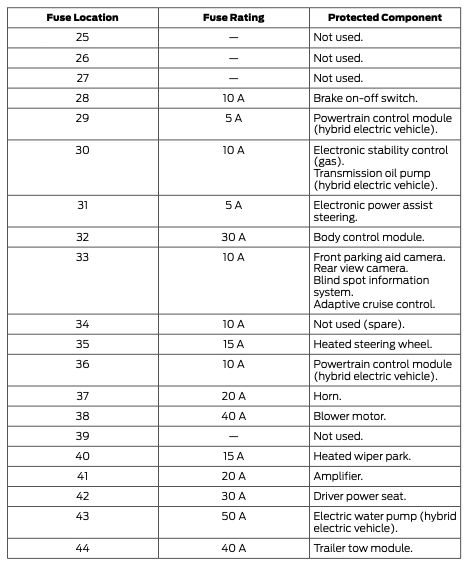 | Fuse Location | Fuse Rating | Protected Component |
|---|---|---|
| 25 | — | Not used. |
| 26 | — | Not used. |
| 27 | — | Not used. |
| 28 | 10 A | Brake on-off switch. |
| 29 | 5 A | Powertrain control module (hybrid electric vehicle). |
| 30 | 10 A | Electronic stability control (gas). Transmission oil pump (hybrid electric vehicle). |
| 31 | 5 A | Electronic power assist steering. |
| 32 | 30 A | Body control module. |
| 33 | 10 A | Front parking aid camera. Rear view camera. Blind spot information system. Adaptive cruise control. |
| 34 | 10 A | Not used (spare). |
| 35 | 15 A | Heated steering wheel. |
| 36 | 10 A | Powertrain control module (hybrid electric vehicle). |
| 37 | 20 A | Horn. |
| 38 | 40 A | Blower motor. |
| 39 | — | Not used. |
| 40 | 15 A | Heated wiper park. |
| 41 | 20 A | Amplifier. |
| 42 | 30 A | Driver power seat. |
| 43 | 50 A | Electric water pump (hybrid electric vehicle). |
| 44 | 40 A | Trailer tow module. |